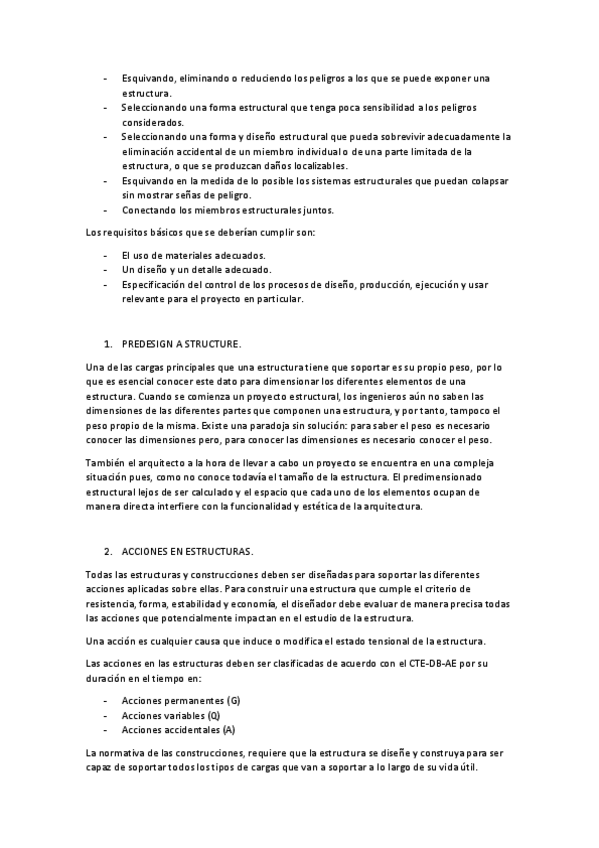 - Esquivando, eliminando o reduciendo los peligros a los que se puede exponer una estructura.
- Seleccionando una forma estructural que tenga poca sensibilidad a los peligros considerados.
- Seleccionando una forma y diseño estructural que pueda sobrevivir adecuadamente la eliminación accidental de un miembro individual o de una parte limitada de la estructura, o que se produzcan daños localizables.
- Esquivando en la medida de lo posible los sistemas estructurales que puedan colapsar sin mostrar señas de peligro.
- Conectando los miembros estructurales juntos.

Los requisitos básicos que se deberían cumplir son:

- El uso de materiales adecuados.
- Un diseño y un detalle adecuado.
- Especificación del control de los procesos de diseño, producción, ejecución y usar relevante para el proyecto en particular.

1. PREDESIGN A STRUCTURE.

Una de las cargas principales que una estructura tiene que soportar es su propio peso, por lo que es esencial conocer este dato para dimensionar los diferentes elementos de una estructura. Cuando se comienza un proyecto estructural, los ingenieros aún no saben las dimensiones de las diferentes partes que componen una estructura, y por tanto, tampoco el peso propio de la misma. Existe una paradoja sin solución: para saber el peso es necesario conocer las dimensiones pero, para conocer las dimensiones es necesario conocer el peso.

También el arquitecto a la hora de llevar a cabo un proyecto se encuentra en una compleja situación pues, como no conoce todavía el tamaño de la estructura. El predimensionado estructural lejos de ser calculado y el espacio que cada uno de los elementos ocupan de manera directa interfiere con la funcionalidad y estética de la arquitectura.

2. ACCIONES EN ESTRUCTURAS.

Todas las estructuras y construcciones deben ser diseñadas para soportar las diferentes acciones aplicadas sobre ellas. Para construir una estructura que cumple el criterio de resistencia, forma, estabilidad y economía, el diseñador debe evaluar de manera precisa todas las acciones que potencialmente impactan en el estudio de la estructura.

Una acción es cualquier causa que induce o modifica el estado tensional de la estructura.

Las acciones en las estructuras deben ser clasificadas de acuerdo con el CTE-DB-AE por su duración en el tiempo en:

- Acciones permanentes (G)
- Acciones variables (Q)
- Acciones accidentales (A)

La normativa de las construcciones, requiere que la estructura se diseñe y construya para ser capaz de soportar todos los tipos de cargas que van a soportar a lo largo de su vida útil.